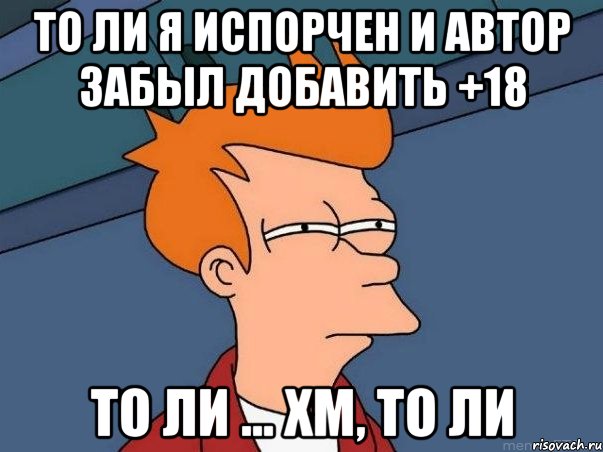 ТО ЛИ Я ИСПОРЧЕН И АВТОР ЗАБЫЛ ДОБАВИТЬ +18

ТО ЛИ ... ХМ, ТО ЛИ

risovach.ru